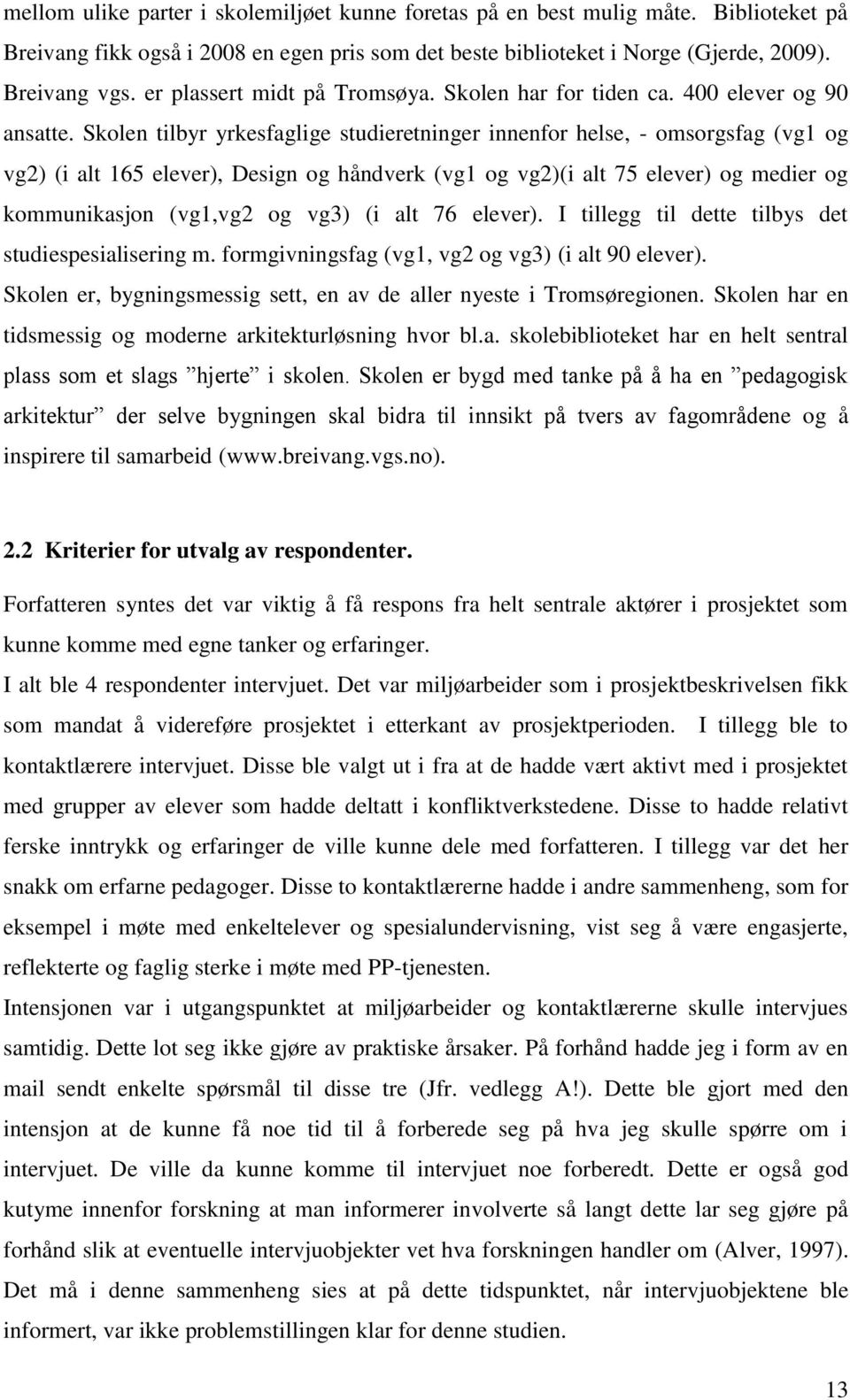 mellom ulike parter i skolemiljøet kunne foretas på en best mulig måte. Biblioteket på Breivang fikk også i 2008 en egen pris som det beste biblioteket i Norge (Gjerde, 2009). Breivang vgs. er plassert midt på Tromsøya. Skolen har for tiden ca. 400 elever og 90 ansatte. Skolen tilbyr yrkesfaglige studieretninger innenfor helse, - omsorgsfag (vg1 og vg2) (i alt 165 elever), Design og håndverk (vg1 og vg2)(i alt 75 elever) og medier og kommunikasjon (vg1,vg2 og vg3) (i alt 76 elever). I tillegg til dette tilbys det studiespesialisering m. formgivningsfag (vg1, vg2 og vg3) (i alt 90 elever). Skolen er, bygningsmessig sett, en av de aller nyeste i Tromsøregionen. Skolen har en tidsmessig og moderne arkitekturløsning hvor bl.a. skolebiblioteket har en helt sentral plass som et slags ”hjerte” i skolen. Skolen er bygd med tanke på å ha en ”pedagogisk arkitektur” der selve bygningen skal bidra til innsikt på tvers av fagområdene og å inspirere til samarbeid (www.breivang.vgs.no).

2.2 Kriterier for utvalg av respondenter.

Forfatteren syntes det var viktig å få respons fra helt sentrale aktører i prosjektet som kunne komme med egne tanker og erfaringer.
I alt ble 4 respondenter intervjuet. Det var miljøarbeider som i prosjektbeskrivelsen fikk som mandat å videreføre prosjektet i etterkant av prosjektperioden. I tillegg ble to kontaktlærere intervjuet. Disse ble valgt ut i fra at de hadde vært aktivt med i prosjektet med grupper av elever som hadde deltatt i konfliktverkstedene. Disse to hadde relativt ferske inntrykk og erfaringer de ville kunne dele med forfatteren. I tillegg var det her snakk om erfarne pedagoger. Disse to kontaktlærerne hadde i andre sammenheng, som for eksempel i møte med enkeltelever og spesialundervisning, vist seg å være engasjerte, reflekterte og faglig sterke i møte med PP-tjenesten.
Intensjonen var i utgangspunktet at miljøarbeider og kontaktlærerne skulle intervjues samtidig. Dette lot seg ikke gjøre av praktiske årsaker. På forhånd hadde jeg i form av en mail sendt enkelte spørsmål til disse tre (Jfr. vedlegg A!). Dette ble gjort med den intensjon at de kunne få noe tid til å forberede seg på hva jeg skulle spørre om i intervjuet. De ville da kunne komme til intervjuet noe forberedt. Dette er også god kutyme innenfor forskning at man informerer involverte så langt dette lar seg gjøre på forhånd slik at eventuelle intervjuobjekter vet hva forskningen handler om (Alver, 1997). Det må i denne sammenheng sies at på dette tidspunktet, når intervjuobjektene ble informert, var ikke problemstillingen klar for denne studien.

13